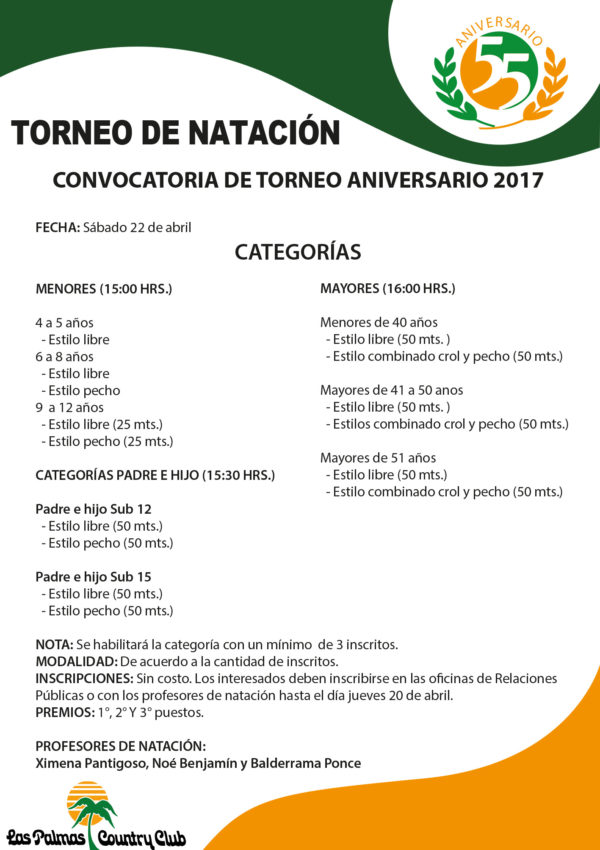 ANIVERSARIO
55

TORNEO DE NATACIÓN

CONVOCATORIA DE TORNEO ANIVERSARIO 2017

FECHA: Sábado 22 de abril

CATEGORÍAS

MENORES (15:00 HRS.)

4 a 5 años
- Estilo libre
6 a 8 años
- Estilo libre
- Estilo pecho
9 a 12 años
- Estilo libre (25 mts.)
- Estilo pecho (25 mts.)

CATEGORÍAS PADRE E HIJO (15:30 HRS.)

Padre e hijo Sub 12
- Estilo libre (50 mts.)
- Estilo pecho (50 mts.)

Padre e hijo Sub 15
- Estilo libre (50 mts.)
- Estilo pecho (50 mts.)

MAYORES (16:00 HRS.)

Menores de 40 años
- Estilo libre (50 mts. )
- Estilo combinado crol y pecho (50 mts.)

Mayores de 41 a 50 anos
- Estilo libre (50 mts. )
- Estilos combinado crol y pecho (50 mts.)

Mayores de 51 años
- Estilo libre (50 mts.)
- Estilo combinado crol y pecho (50 mts.)

NOTA: Se habilitará la categoría con un mínimo de 3 inscritos.
MODALIDAD: De acuerdo a la cantidad de inscritos.
INSCRIPCIONES: Sin costo. Los interesados deben inscribirse en las oficinas de Relaciones Públicas o con los profesores de natación hasta el día jueves 20 de abril.
PREMIOS: 1°, 2° Y 3° puestos.

PROFESORES DE NATACIÓN:
Ximena Pantigoso, Noé Benjamín y Balderrama Ponce

Las Palmas Country Club